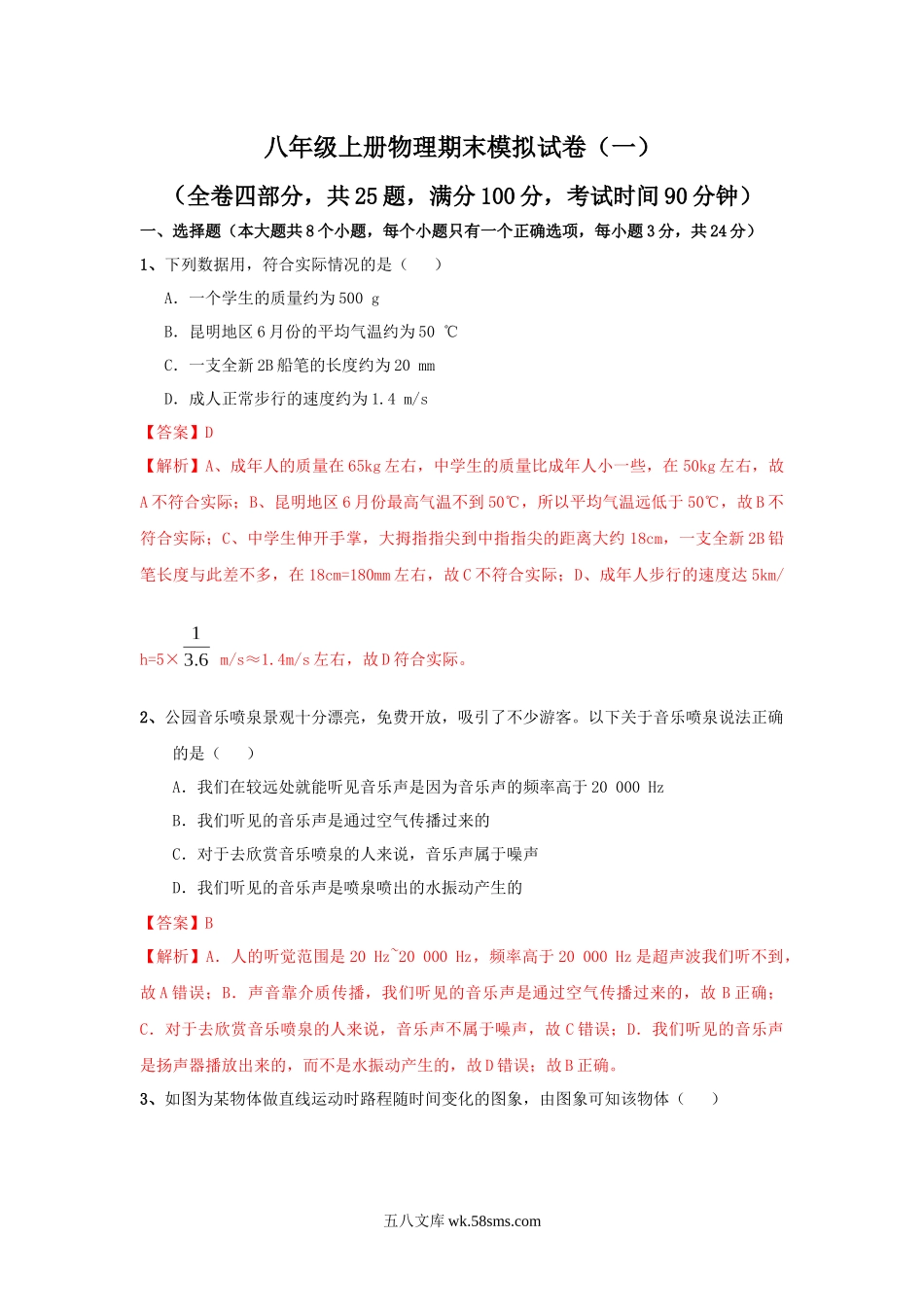 八年级上册物理期末模拟试卷（一）

（全卷四部分，共25题，满分100分，考试时间90分钟）

一、选择题（本大题共8个小题，每个小题只有一个正确选项，每小题3分，共24分）

1、下列数据用，符合实际情况的是（　　）

A．一个学生的质量约为500 g

B．昆明地区6月份的平均气温约为50 ℃

C．一支全新2B船笔的长度约为20 mm

D．成人正常步行的速度约为1.4 m/s

【答案】D

【解析】A、成年人的质量在65kg左右，中学生的质量比成年人小一些，在50kg左右，故A不符合实际；B、昆明地区6月份最高气温不到50℃，所以平均气温远低于50℃，故B不符合实际；C、中学生伸开手掌，大拇指指尖到中指指尖的距离大约18cm，一支全新2B铅笔长度与此差不多，在18cm=180mm左右，故C不符合实际；D、成年人步行的速度达5km/h=5×$\frac{1}{3.6}$ m/s≈1.4m/s左右，故D符合实际。

2、公园音乐喷泉景观十分漂亮，免费开放，吸引了不少游客。以下关于音乐喷泉说法正确的是（　　）

A．我们在较远处就能听见音乐声是因为音乐声的频率高于20 000 Hz

B．我们听见的音乐声是通过空气传播过来的

C．对于去欣赏音乐喷泉的人来说，音乐声属于噪声

D．我们听见的音乐声是喷泉喷出的水振动产生的

【答案】B

【解析】A．人的听觉范围是20 Hz~20 000 Hz，频率高于20 000 Hz是超声波我们听不到，故A错误；B．声音靠介质传播，我们听见的音乐声是通过空气传播过来的，故B正确；C．对于去欣赏音乐喷泉的人来说，音乐声不属于噪声，故C错误；D．我们听见的音乐声是扬声器播放出来的，而不是水振动产生的，故D错误；故B正确。

3、如图为某物体做直线运动时路程随时间变化的图象，由图象可知该物体（　　）

五八文库 wk.58sms.com